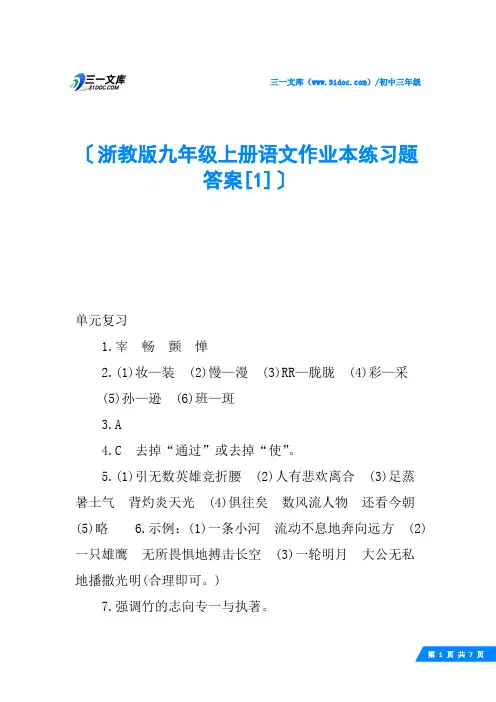 三一文库 31DOC.COM

三一文库（www.31doc.com）/初中三年级

〔浙教版九年级上册语文作业本练习题答案[1]〕

单元复习

1.宰　畅　颤　惮

2.(1)妆—装　(2)慢—漫　(3)RR—胧胧　(4)彩—采　(5)孙—逊　(6)班—斑

3.A

4.C　去掉“通过”或去掉“使”。

5.(1)引无数英雄竞折腰　(2)人有悲欢离合　(3)足蒸暑土气　背灼炎天光　(4)俱往矣　数风流人物　还看今朝　(5)略　　6.示例：(1)一条小河　流动不息地奔向远方　(2)一只雄鹰　无所畏惧地搏击长空　(3)一轮明月　大公无私地播撒光明(合理即可。)

7.强调竹的志向专一与执著。

第 1 页 共 7 页